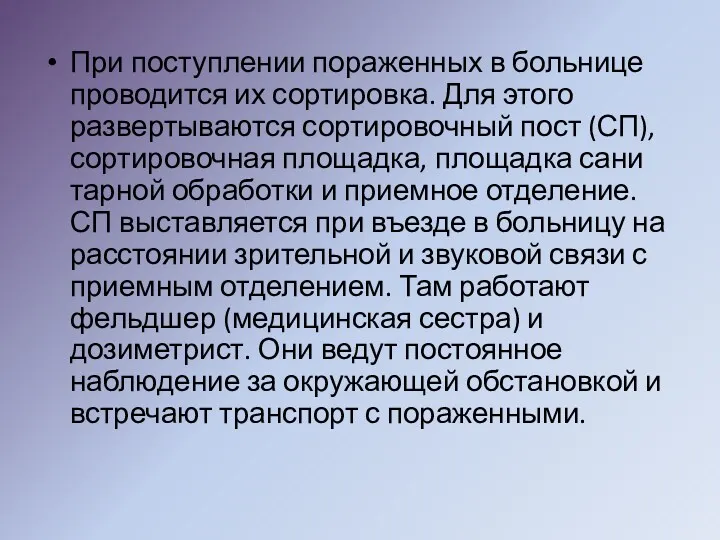 • При поступлении пораженных в больнице проводится их сортировка. Для этого развертываются сортировочный пост (СП), сортировочная площадка, площадка сани тарной обработки и приемное отделение. СП выставляется при въезде в больницу на расстоянии зрительной и звуковой связи с приемным отделением. Там работают фельдшер (медицинская сестра) и дозиметрист. Они ведут постоянное наблюдение за окружающей обстановкой и встречают транспорт с пораженными.